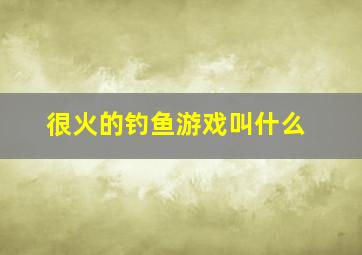 很火的钓鱼游戏叫什么